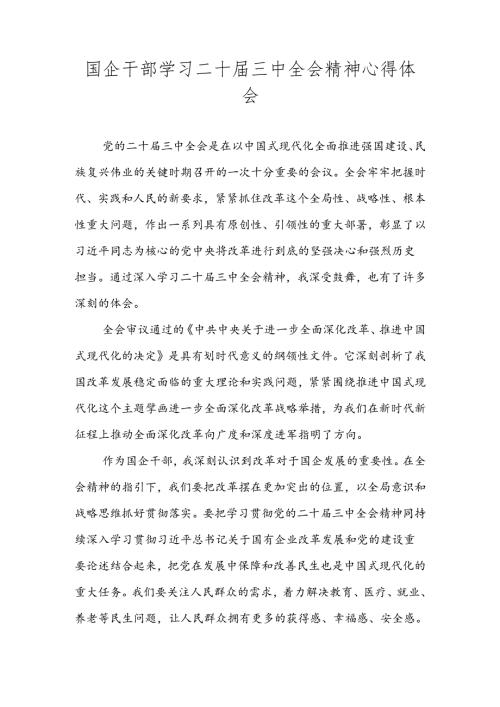 国企干部学习二十届三中全会精神心得体会

党的二十届三中全会是在以中国式现代化全面推进强国建设、民族复兴伟业的关键时期召开的一次十分重要的会议。全会牢牢把握时代、实践和人民的新要求，紧紧抓住改革这个全局性、战略性、根本性重大问题，作出一系列具有原创性、引领性的重大部署，彰显了以习近平同志为核心的党中央将改革进行到底的坚强决心和强烈历史担当。通过深入学习二十届三中全会精神，我深受鼓舞，也有了许多深刻的体会。

全会审议通过的《中共中央关于进一步全面深化改革、推进中国式现代化的决定》是具有划时代意义的纲领性文件。它深刻剖析了我国改革发展稳定面临的重大理论和实践问题，紧紧围绕推进中国式现代化这个主题擘画进一步全面深化改革战略举措，为我们在新时代新征程上推动全面深化改革向广度和深度进军指明了方向。

作为国企干部，我深刻认识到改革对于国企发展的重要性。在全会精神的指引下，我们要把改革摆在更加突出的位置，以全局意识和战略思维抓好贯彻落实。要把学习贯彻党的二十届三中全会精神同持续深入学习贯彻习近平总书记关于国有企业改革发展和党的建设重要论述结合起来，把党在发展中保障和改善民生也是中国式现代化的重大任务。我们要关注人民群众的需求，着力解决教育、医疗、就业、养老等民生问题，让人民群众拥有更多的获得感、幸福感、安全感。